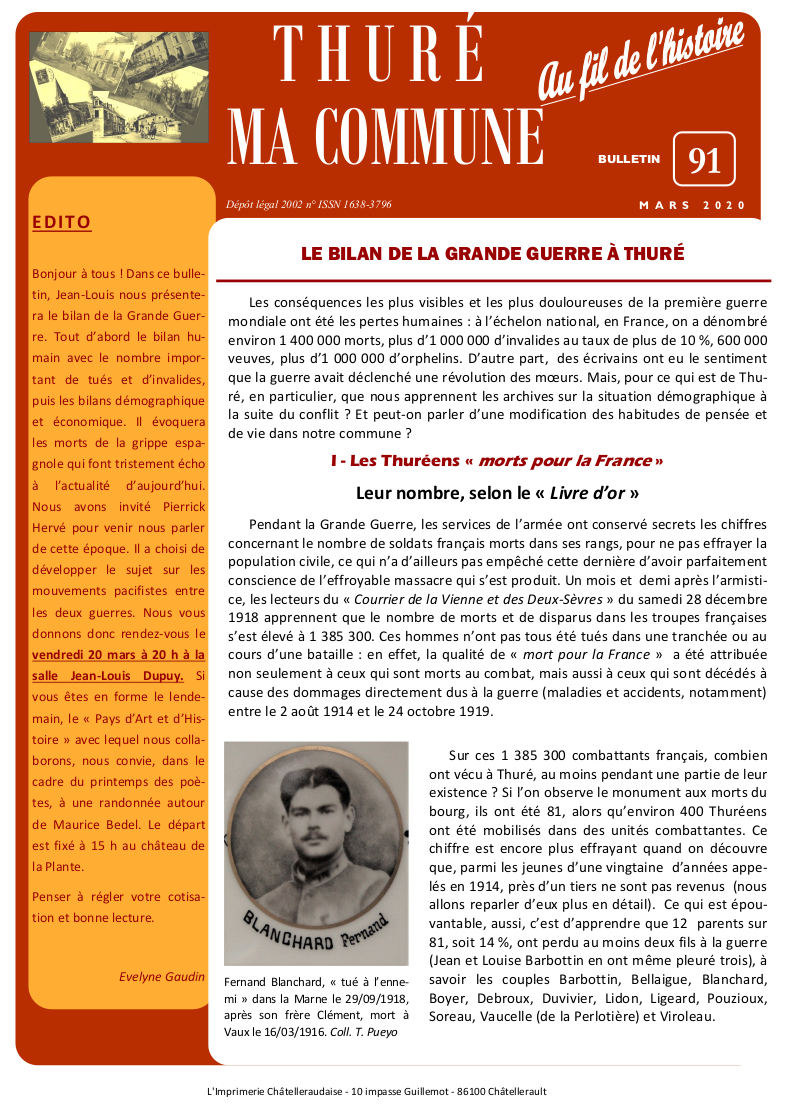 THURÉ
MA COMMUNE

Au fil de l'histoire

BULLETIN 91

Dépôt légal 2002 n° ISSN 1638-3796

MARS 2020

EDITO

Bonjour à tous ! Dans ce bulletin, Jean-Louis nous présentera le bilan de la Grande Guerre. Tout d'abord le bilan humain avec le nombre important de tués et d'invalides, puis les bilans démographique et économique. Il évoquera les morts de la grippe espagnole qui font tristement écho à l'actualité d'aujourd'hui. Nous avons invité Pierrick Hervé pour venir nous parler de cette époque. Il a choisi de développer le sujet sur les mouvements pacifistes entre les deux guerres. Nous vous donnons donc rendez-vous le vendredi 20 mars à 20 h à la salle Jean-Louis Dupuy. Si vous êtes en forme le lendemain, le « Pays d'Art et d'Histoire » avec lequel nous collaborons, nous convie, dans le cadre du printemps des poètes, à une randonnée autour de Maurice Bedel. Le départ est fixé à 15 h au château de la Plante.

Penser à régler votre cotisation et bonne lecture.

Evelyne Gaudin

LE BILAN DE LA GRANDE GUERRE À THURÉ

Les conséquences les plus visibles et les plus douloureuses de la première guerre mondiale ont été les pertes humaines : à l'échelon national, en France, on a dénombré environ 1 400 000 morts, plus d'1 000 000 d'invalides au taux de plus de 10 %, 600 000 veuves, plus d'1 000 000 d'orphelins. D'autre part, des écrivains ont eu le sentiment que la guerre avait déclenché une révolution des mœurs. Mais, pour ce qui est de Thuré, en particulier, que nous apprennent les archives sur la situation démographique à la suite du conflit ? Et peut-on parler d'une modification des habitudes de pensée et de vie dans notre commune ?

I - Les Thuréens « morts pour la France »

Leur nombre, selon le « Livre d'or »

Pendant la Grande Guerre, les services de l'armée ont conservé secrets les chiffres concernant le nombre de soldats français morts dans ses rangs, pour ne pas effrayer la population civile, ce qui n'a d'ailleurs pas empêché cette dernière d'avoir parfaitement conscience de l'effroyable massacre qui s'est produit. Un mois et demi après l'armistice, les lecteurs du « Courrier de la Vienne et des Deux-Sèvres » du samedi 28 décembre 1918 apprennent que le nombre de morts et de disparus dans les troupes françaises s'est élevé à 1 385 300. Ces hommes n'ont pas tous été tués dans une tranchée ou au cours d'une bataille : en effet, la qualité de « mort pour la France » a été attribuée non seulement à ceux qui sont morts au combat, mais aussi à ceux qui sont décédés à cause des dommages directement dus à la guerre (maladies et accidents, notamment) entre le 2 août 1914 et le 24 octobre 1919.

BLANCHARD Fernand

Fernand Blanchard, « tué à l'ennemi » dans la Marne le 29/09/1918, après son frère Clément, mort à Vaux le 16/03/1916. Coll. T. Pueyo

Sur ces 1 385 300 combattants français, combien ont vécu à Thuré, au moins pendant une partie de leur existence ? Si l'on observe le monument aux morts du bourg, ils ont été 81, alors qu'environ 400 Thuréens ont été mobilisés dans des unités combattantes. Ce chiffre est encore plus effrayant quand on découvre que, parmi les jeunes d'une vingtaine d'années appelés en 1914, près d'un tiers ne sont pas revenus (nous allons reparler d'eux plus en détail). Ce qui est épouvantable, aussi, c'est d'apprendre que 12 parents sur 81, soit 14 %, ont perdu au moins deux fils à la guerre (Jean et Louise Barbottin en ont même pleuré trois), à savoir les couples Barbottin, Bellaigue, Blanchard, Boyer, Debroux, Duvivier, Lidon, Ligeard, Pouzioux, Soreau, Vaucelle (de la Perlotière) et Viroleau.

L'Imprimerie Châtelleraudaise - 10 impasse Guillemot - 86100 Châtellerault